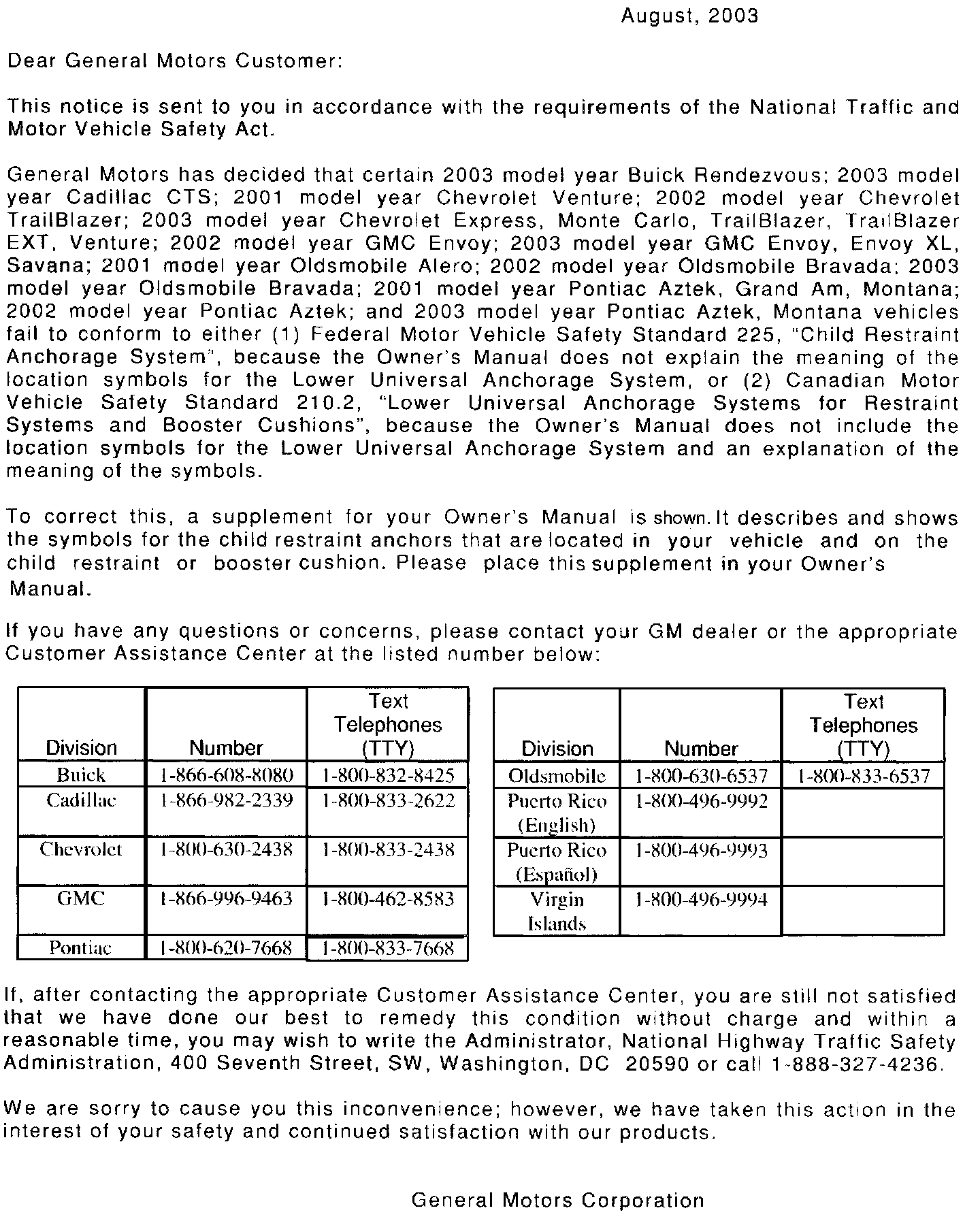 August, 2003

Dear General Motors Customer:

This notice is sent to you in accordance with the requirements of the National Traffic and Motor Vehicle Safety Act.

General Motors has decided that certain 2003 model year Buick Rendezvous; 2003 model year Cadillac CTS; 2001 model year Chevrolet Venture; 2002 model year Chevrolet TrailBlazer; 2003 model year Chevrolet Express, Monte Carlo, TrailBlazer, TrailBlazer EXT, Venture; 2002 model year GMC Envoy; 2003 model year GMC Envoy, Envoy XL, Savana; 2001 model year Oldsmobile Alero; 2002 model year Oldsmobile Bravada; 2003 model year Oldsmobile Bravada; 2001 model year Pontiac Aztek, Grand Am, Montana; 2002 model year Pontiac Aztek; and 2003 model year Pontiac Aztek, Montana vehicles fail to conform to either (1) Federal Motor Vehicle Safety Standard 225, "Child Restraint Anchorage System", because the Owner's Manual does not explain the meaning of the location symbols for the Lower Universal Anchorage System, or (2) Canadian Motor Vehicle Safety Standard 210.2, "Lower Universal Anchorage Systems for Restraint Systems and Booster Cushions", because the Owner's Manual does not include the location symbols for the Lower Universal Anchorage System and an explanation of the meaning of the symbols.

To correct this, a supplement for your Owner's Manual is shown. It describes and shows the symbols for the child restraint anchors that are located in your vehicle and on the child restraint or booster cushion. Please place this supplement in your Owner's Manual.

If you have any questions or concerns, please contact your GM dealer or the appropriate Customer Assistance Center at the listed number below:

| Division | Number | Text Telephones (TTY) |
|---|---|---|
| Buick | 1-866-608-8080 | 1-800-832-8425 |
| Cadillac | 1-866-982-2339 | 1-800-833-2622 |
| Chevrolet | 1-800-630-2438 | 1-800-833-2438 |
| GMC | 1-866-996-9463 | 1-800-462-8583 |
| Pontiac | 1-800-620-7668 | 1-800-833-7668 |

| Division | Number | Text Telephones (TTY) |
|---|---|---|
| Oldsmobile | 1-800-630-6537 | 1-800-833-6537 |
| Puerto Rico (English) | 1-800-496-9992 | |
| Puerto Rico (Español) | 1-800-496-9993 | |
| Virgin Islands | 1-800-496-9994 | |

If, after contacting the appropriate Customer Assistance Center, you are still not satisfied that we have done our best to remedy this condition without charge and within a reasonable time, you may wish to write the Administrator, National Highway Traffic Safety Administration, 400 Seventh Street, SW, Washington, DC 20590 or call 1-888-327-4236.

We are sorry to cause you this inconvenience; however, we have taken this action in the interest of your safety and continued satisfaction with our products.

General Motors Corporation